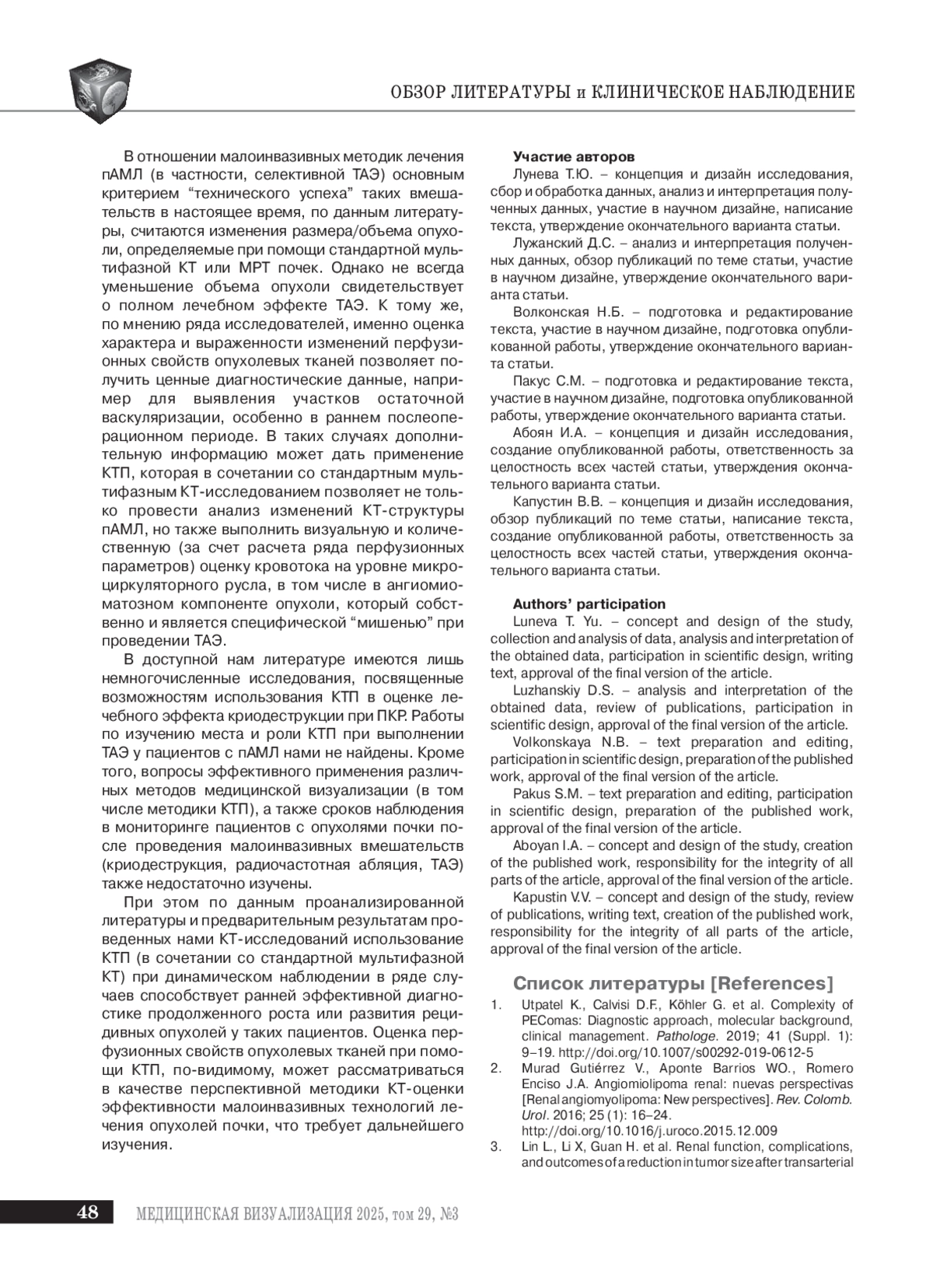 ОБЗОР ЛИТЕРАТУРЫ и КЛИНИЧЕСКОЕ НАБЛЮДЕНИЕ

В отношении малоинвазивных методик лечения пАМЛ (в частности, селективной ТАЭ) основным критерием “технического успеха” таких вмешательств в настоящее время, по данным литературы, считаются изменения размера/объема опухоли, определяемые при помощи стандартной мультифазной КТ или МРТ почек. Однако не всегда уменьшение объема опухоли свидетельствует о полном лечебном эффекте ТАЭ. К тому же, по мнению ряда исследователей, именно оценка характера и выраженности изменений перфузионных свойств опухолевых тканей позволяет получить ценные диагностические данные, например для выявления участков остаточной васкуляризации, особенно в раннем послеоперационном периоде. В таких случаях дополнительную информацию может дать применение КТП, которая в сочетании со стандартным мультифазным КТ-исследованием позволяет не только провести анализ изменений КТ-структуры пАМЛ, но также выполнить визуальную и количественную (за счет расчета ряда перфузионных параметров) оценку кровотока на уровне микроциркуляторного русла, в том числе в ангиомиоматозном компоненте опухоли, который собственно и является специфической “мишенью” при проведении ТАЭ.

В доступной нам литературе имеются лишь немногочисленные исследования, посвященные возможностям использования КТП в оценке лечебного эффекта криодеструкции при ПКР. Работы по изучению места и роли КТП при выполнении ТАЭ у пациентов с пАМЛ нами не найдены. Кроме того, вопросы эффективного применения различных методов медицинской визуализации (в том числе методики КТП), а также сроков наблюдения в мониторинге пациентов с опухолями почки после проведения малоинвазивных вмешательств (криодеструкция, радиочастотная абляция, ТАЭ) также недостаточно изучены.

При этом по данным проанализированной литературы и предварительным результатам проведенных нами КТ-исследований использование КТП (в сочетании со стандартной мультифазной КТ) при динамическом наблюдении в ряде случаев способствует ранней эффективной диагностике продолженного роста или развития рецидивных опухолей у таких пациентов. Оценка перфузионных свойств опухолевых тканей при помощи КТП, по-видимому, может рассматриваться в качестве перспективной методики КТ-оценки эффективности малоинвазивных технологий лечения опухолей почки, что требует дальнейшего изучения.

Участие авторов
Лунева Т.Ю. – концепция и дизайн исследования, сбор и обработка данных, анализ и интерпретация полученных данных, участие в научном дизайне, написание текста, утверждение окончательного варианта статьи.
Лужанский Д.С. – анализ и интерпретация полученных данных, обзор публикаций по теме статьи, участие в научном дизайне, утверждение окончательного варианта статьи.
Волконская Н.Б. – подготовка и редактирование текста, участие в научном дизайне, подготовка опубликованной работы, утверждение окончательного варианта статьи.
Пакус С.М. – подготовка и редактирование текста, участие в научном дизайне, подготовка опубликованной работы, утверждение окончательного варианта статьи.
Абоян И.А. – концепция и дизайн исследования, создание опубликованной работы, ответственность за целостность всех частей статьи, утверждения окончательного варианта статьи.
Капустин В.В. – концепция и дизайн исследования, обзор публикаций по теме статьи, написание текста, создание опубликованной работы, ответственность за целостность всех частей статьи, утверждения окончательного варианта статьи.

Authors’ participation
Luneva T. Yu. – concept and design of the study, collection and analysis of data, analysis and interpretation of the obtained data, participation in scientific design, writing text, approval of the final version of the article.
Luzhanskiy D.S. – analysis and interpretation of the obtained data, review of publications, participation in scientific design, approval of the final version of the article.
Volkonskaya N.B. – text preparation and editing, participation in scientific design, preparation of the published work, approval of the final version of the article.
Pakus S.M. – text preparation and editing, participation in scientific design, preparation of the published work, approval of the final version of the article.
Aboyan I.A. – concept and design of the study, creation of the published work, responsibility for the integrity of all parts of the article, approval of the final version of the article.
Kapustin V.V. – concept and design of the study, review of publications, writing text, creation of the published work, responsibility for the integrity of all parts of the article, approval of the final version of the article.

Список литературы [References]
1. Utpatel K., Calvisi D.F., Köhler G. et al. Complexity of PEComas: Diagnostic approach, molecular background, clinical management. Pathologe. 2019; 41 (Suppl. 1): 9–19. http://doi.org/10.1007/s00292-019-0612-5
2. Murad Gutiérrez V., Aponte Barrios WO., Romero Enciso J.A. Angiomiolipoma renal: nuevas perspectivas [Renal angiomyolipoma: New perspectives]. Rev. Colomb. Urol. 2016; 25 (1): 16–24. http://doi.org/10.1016/j.uroco.2015.12.009
3. Lin L., Li X, Guan H. et al. Renal function, complications, and outcomes of a reduction in tumor size after transarterial

48 МЕДИЦИНСКАЯ ВИЗУАЛИЗАЦИЯ 2025, том 29, №3